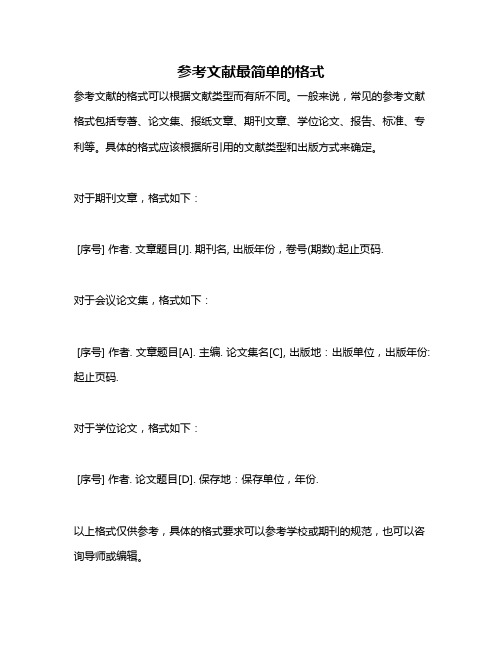 参考文献最简单的格式

参考文献的格式可以根据文献类型而有所不同。一般来说，常见的参考文献格式包括专著、论文集、报纸文章、期刊文章、学位论文、报告、标准、专利等。具体的格式应该根据所引用的文献类型和出版方式来确定。

对于期刊文章，格式如下：

[序号] 作者. 文章题目[J]. 期刊名, 出版年份，卷号(期数):起止页码.

对于会议论文集，格式如下：

[序号] 作者. 文章题目[A]. 主编. 论文集名[C], 出版地：出版单位，出版年份:起止页码.

对于学位论文，格式如下：

[序号] 作者. 论文题目[D]. 保存地：保存单位，年份.

以上格式仅供参考，具体的格式要求可以参考学校或期刊的规范，也可以咨询导师或编辑。